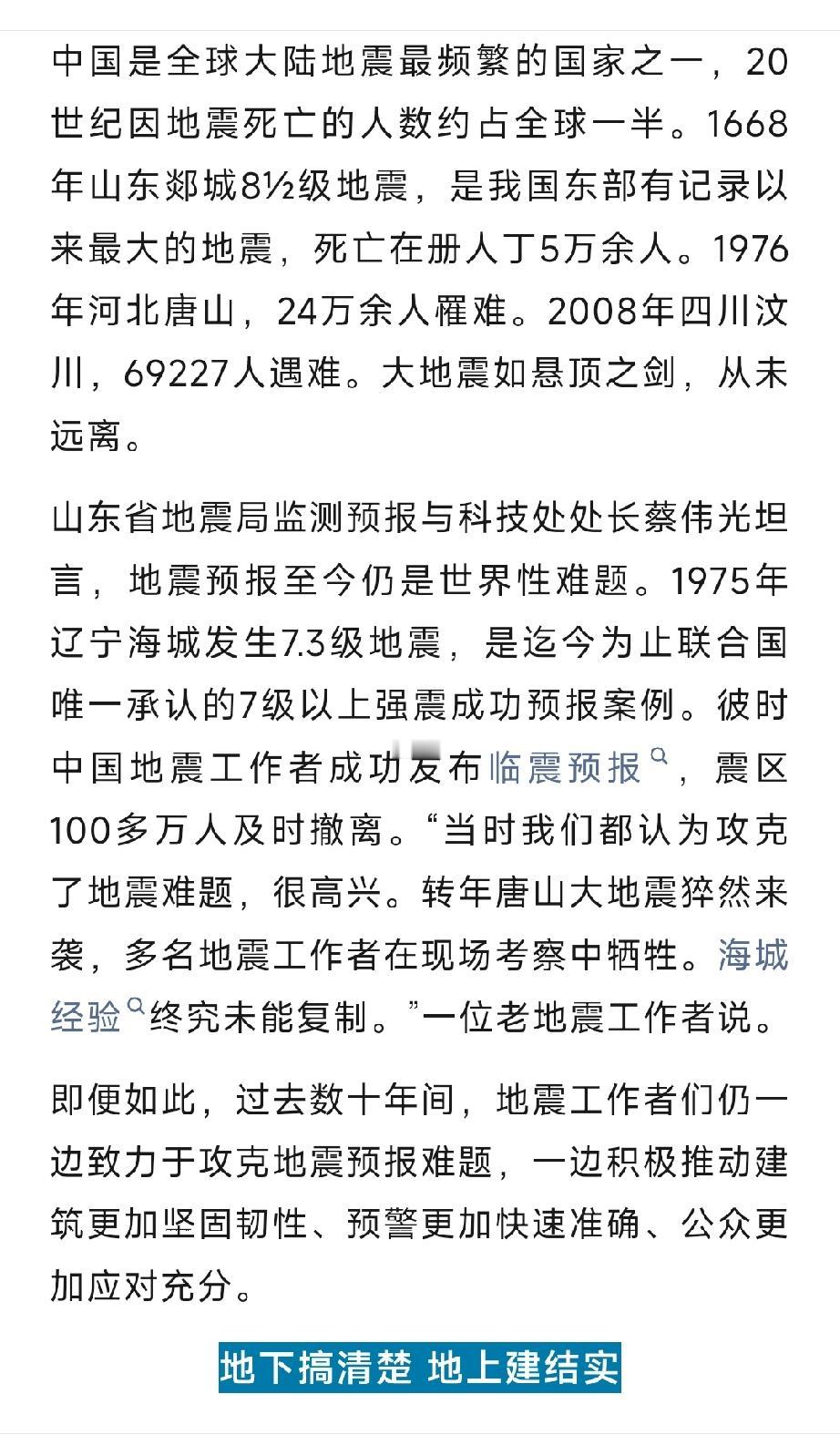 中国是全球大陆地震最频繁的国家之一，20世纪因地震死亡的人数约占全球一半。1668年山东郯城8½级地震，是我国东部有记录以来最大的地震，死亡在册人丁5万余人。1976年河北唐山，24万余人罹难。2008年四川汶川，69227人遇难。大地震如悬顶之剑，从未远离。

山东省地震局监测预报与科技处处长蔡伟光坦言，地震预报至今仍是世界性难题。1975年辽宁海城发生7.3级地震，是迄今为止联合国唯一承认的7级以上强震成功预报案例。彼时中国地震工作者成功发布临震预报，震区100多万人及时撤离。“当时我们都认为攻克了地震难题，很高兴。转年唐山大地震猝然来袭，多名地震工作者在现场考察中牺牲。海城经验终究未能复制。”一位老地震工作者说。

即便如此，过去数十年间，地震工作者们仍一边致力于攻克地震预报难题，一边积极推动建筑更加坚固韧性、预警更加快速准确、公众更加应对充分。

地下搞清楚 地上建结实